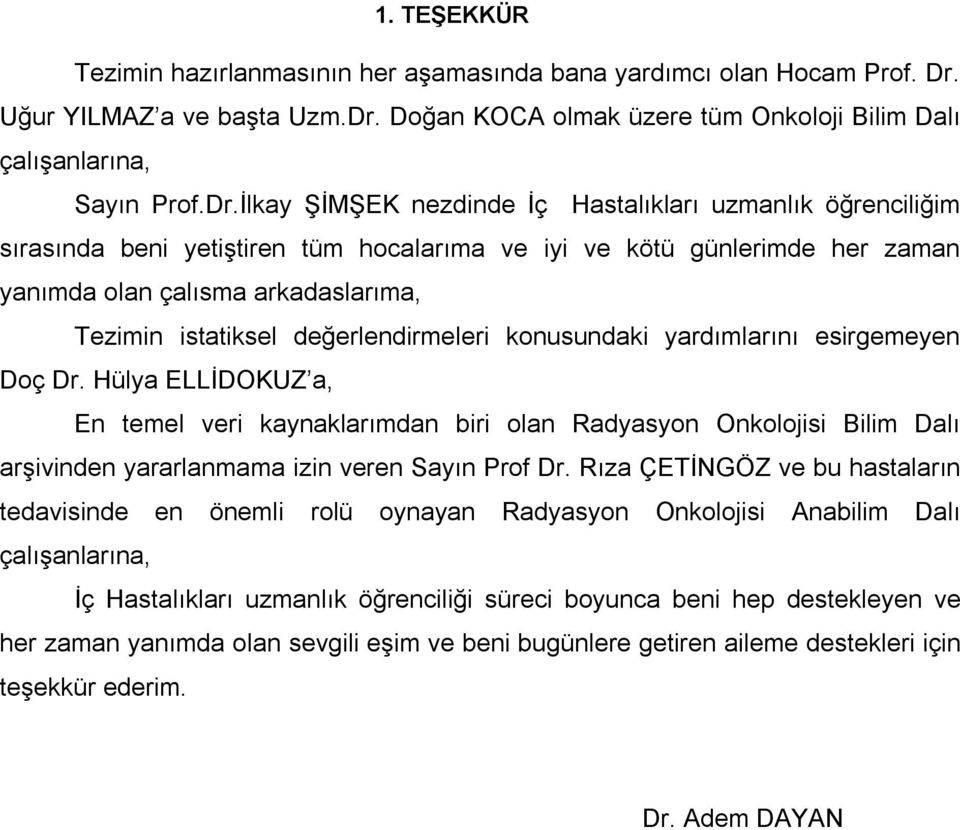 1. TEŞEKKÜR

Tezimin hazırlanmasının her aşamasında bana yardımcı olan Hocam Prof. Dr. Uğur YILMAZ'a ve başta Uzm.Dr. Doğan KOCA olmak üzere tüm Onkoloji Bilim Dalı çalışanlarına,

Sayın Prof.Dr.İlkay ŞİMŞEK nezdinde İç Hastalıkları uzmanlık öğrenciliğim sırasında beni yetiştiren tüm hocalarıma ve iyi ve kötü günlerimde her zaman yanımda olan çalısma arkadaslarıma,

Tezimin istatiksel değerlendirmeleri konusundaki yardımlarını esirgemeyen Doç Dr. Hülya ELLİDOKUZ'a,

En temel veri kaynaklarımdan biri olan Radyasyon Onkolojisi Bilim Dalı arşivinden yararlanmama izin veren Sayın Prof Dr. Rıza ÇETİNGÖZ ve bu hastaların tedavisinde en önemli rolü oynayan Radyasyon Onkolojisi Anabilim Dalı çalışanlarına,

İç Hastalıkları uzmanlık öğrenciliği süreci boyunca beni hep destekleyen ve her zaman yanımda olan sevgili eşim ve beni bugünlere getiren aileme destekleri için teşekkür ederim.

Dr. Adem DAYAN